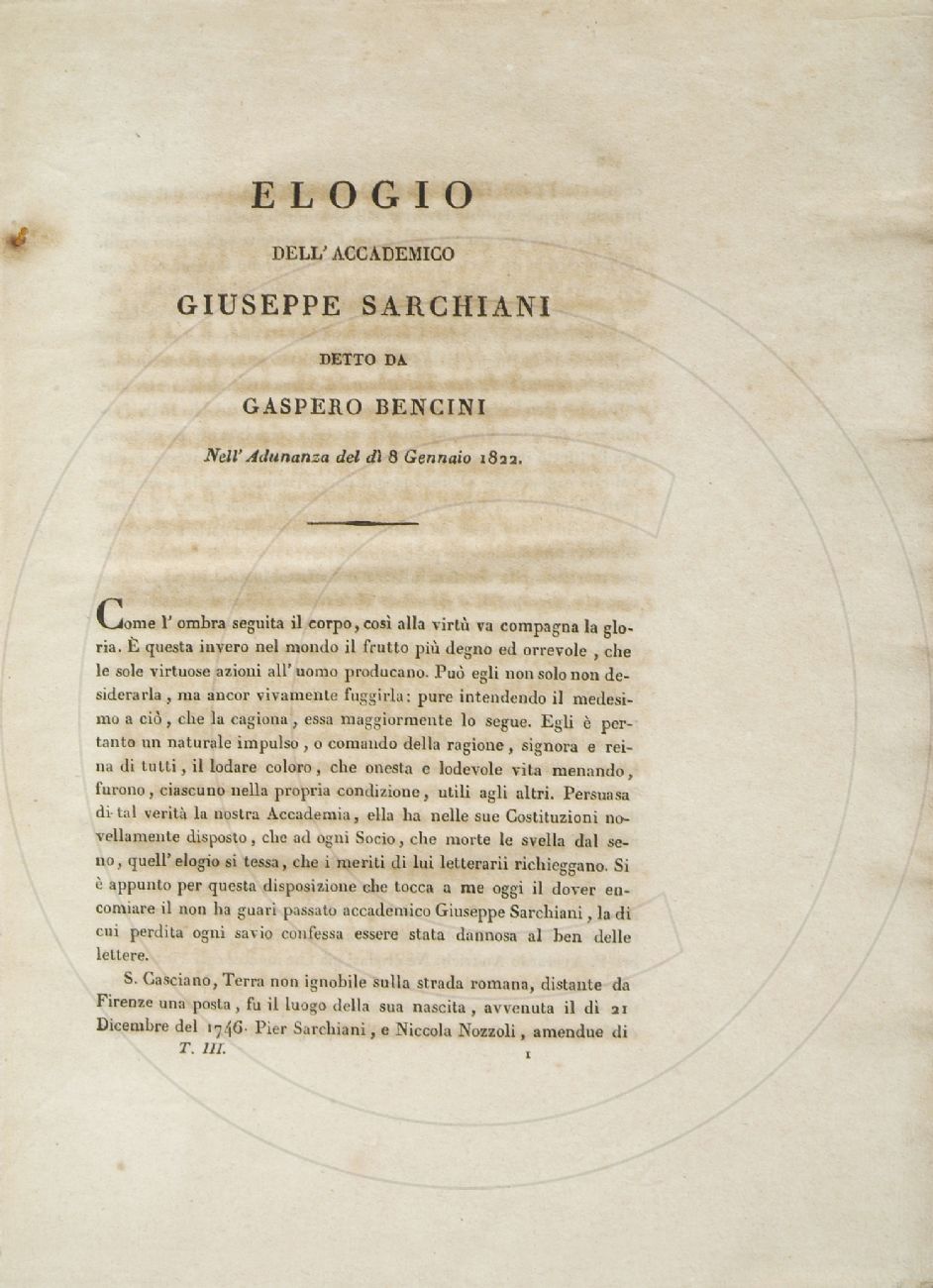 ELOGIO

DELL' ACCADEMICO

GIUSEPPE SARCHIANI

DETTO DA

GASPERO BENCINI

Nell' Adunanza del dì 8 Gennaio 1822.

Come l' ombra seguita il corpo, così alla virtù va compagna la gloria. È questa invero nel mondo il frutto più degno ed orrevole, che le sole virtuose azioni all' uomo producano. Può egli non solo non desiderarla, ma ancor vivamente fuggirla: pure intendendo il medesimo a ciò, che la cagiona, essa maggiormente lo segue. Egli è pertanto un naturale impulso, o comando della ragione, signora e reina di tutti, il lodare coloro, che onesta e lodevole vita menando, furono, ciascuno nella propria condizione, utili agli altri. Persuasa di tal verità la nostra Accademia, ella ha nelle sue Costituzioni novellamente disposto, che ad ogni Socio, che morte le svella dal seno, quell' elogio si tessa, che i meriti di lui letterarii richieggano. Si è appunto per questa disposizione che tocca a me oggi il dover encomiare il non ha guari passato accademico Giuseppe Sarchiani, la di cui perdita ogni savio confessa essere stata dannosa al ben delle lettere.

S. Casciano, Terra non ignobile sulla strada romana, distante da Firenze una posta, fu il luogo della sua nascita, avvenuta il dì 21 Dicembre del 1746. Pier Sarchiani, e Niccola Nozzoli, amendue di

T. III. 1